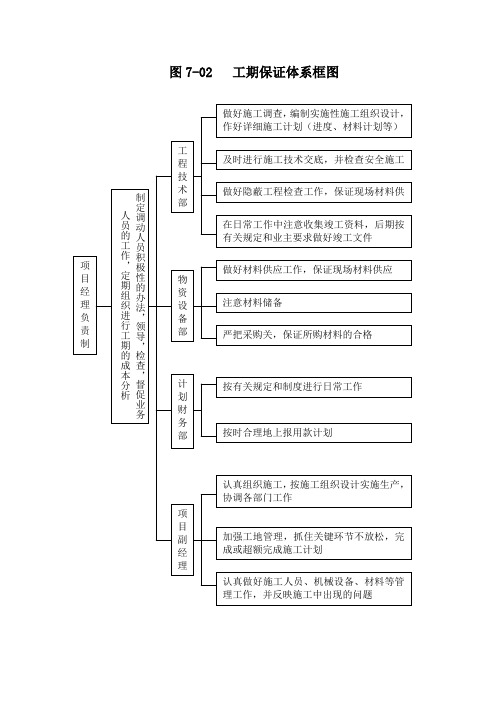 图 7-02　工期保证体系框图

项目经理负责制

制定调动人员积极性的办法，领导，检查，督促业务人员的工作，定期组织进行工期的成本分析

工程技术部

做好施工调查，编制实施性施工组织设计，作好详细施工计划（进度、材料计划等）

及时进行施工技术交底，并检查安全施工

做好隐蔽工程检查工作，保证现场材料供

在日常工作中注意收集竣工资料，后期按有关规定和业主要求做好竣工文件

物资设备部

做好材料供应工作，保证现场材料供应

注意材料储备

严把采购关，保证所购材料的合格

计划财务部

按有关规定和制度进行日常工作

按时合理地上报用款计划

项目副经理

认真组织施工，按施工组织设计实施生产，协调各部门工作

加强工地管理，抓住关键环节不放松，完成或超额完成施工计划

认真做好施工人员、机械设备、材料等管理工作，并反映施工中出现的问题